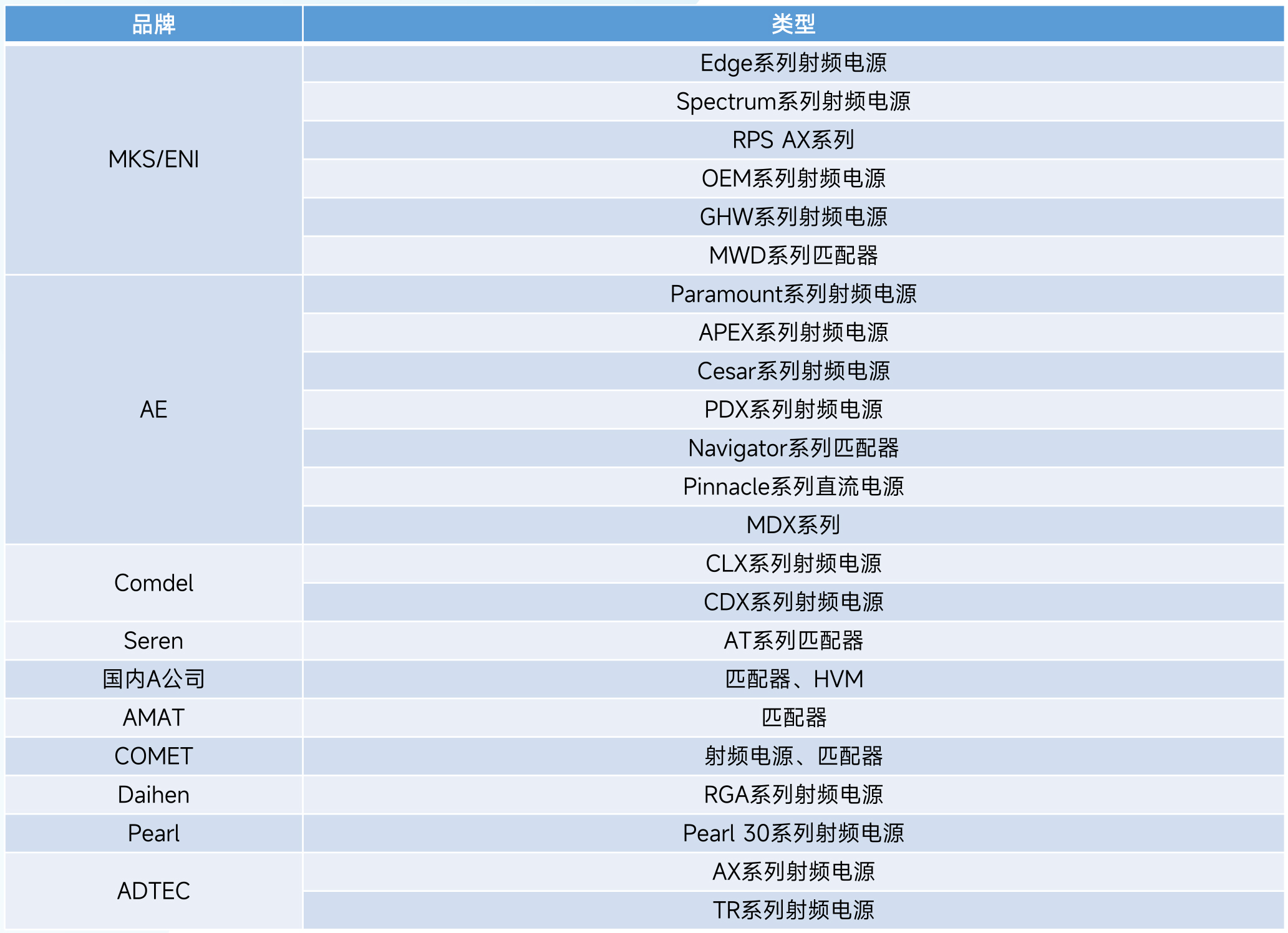 | 品牌 | 类型 |
|---|---|
| MKS/ENI | Edge系列射频电源 |
|  | Spectrum系列射频电源 |
|  | RPS AX系列 |
|  | OEM系列射频电源 |
|  | GHW系列射频电源 |
|  | MWD系列匹配器 |
| AE | Paramount系列射频电源 |
|  | APEX系列射频电源 |
|  | Cesar系列射频电源 |
|  | PDX系列射频电源 |
|  | Navigator系列匹配器 |
|  | Pinnacle系列直流电源 |
|  | MDX系列 |
| Comdel | CLX系列射频电源 |
|  | CDX系列射频电源 |
| Seren | AT系列匹配器 |
| 国内A公司 | 匹配器、HVM |
| AMAT | 匹配器 |
| COMET | 射频电源、匹配器 |
| Daihen | RGA系列射频电源 |
| Pearl | Pearl 30系列射频电源 |
| ADTEC | AX系列射频电源 |
|  | TR系列射频电源 |